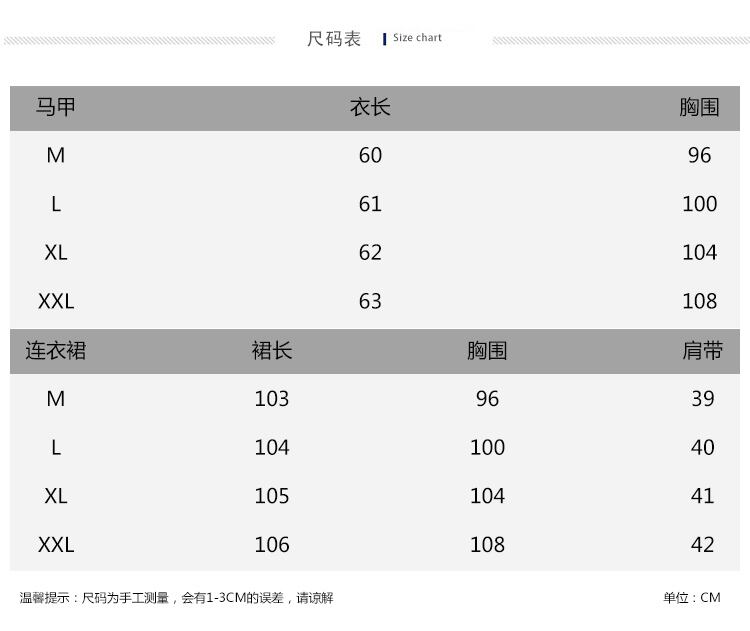 尺码表 Size chart

| 马甲 | 衣长 | 胸围 |
|---|---|---|
| M | 60 | 96 |
| L | 61 | 100 |
| XL | 62 | 104 |
| XXL | 63 | 108 |

| 连衣裙 | 裙长 | 胸围 | 肩带 |
|---|---|---|---|
| M | 103 | 96 | 39 |
| L | 104 | 100 | 40 |
| XL | 105 | 104 | 41 |
| XXL | 106 | 108 | 42 |

温馨提示：尺码为手工测量，会有1-3CM的误差，请谅解

单位：CM